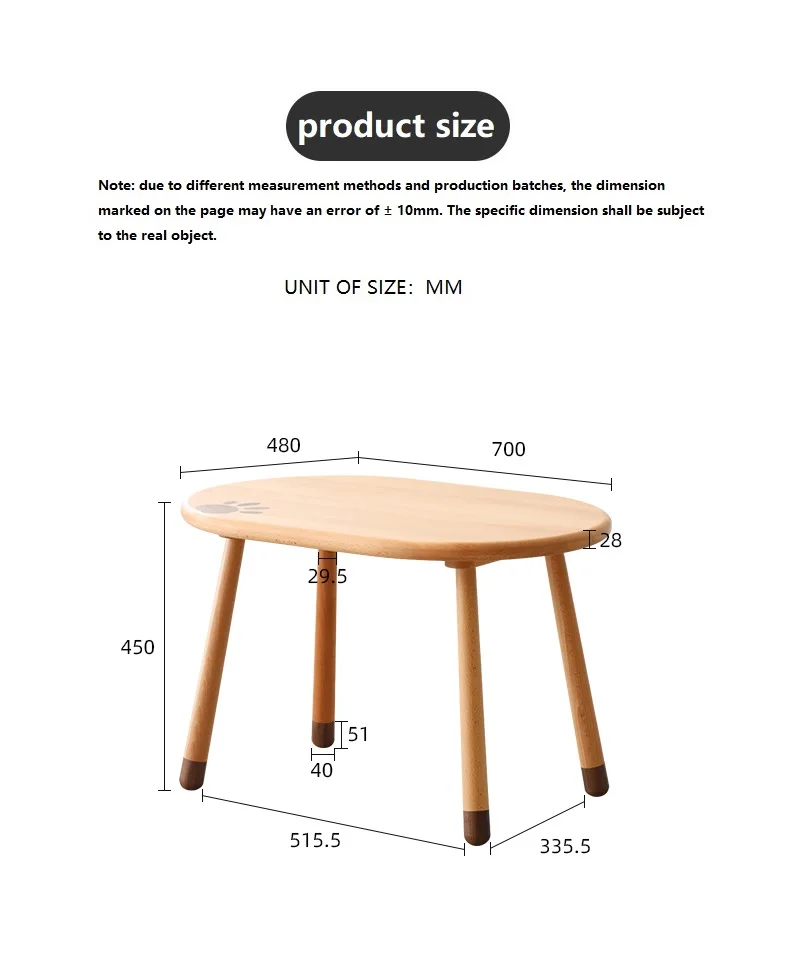 product size

Note: due to different measurement methods and production batches, the dimension marked on the page may have an error of ± 10mm. The specific dimension shall be subject to the real object.

UNIT OF SIZE: MM

480
700
28
29.5
450
51
40
515.5
335.5